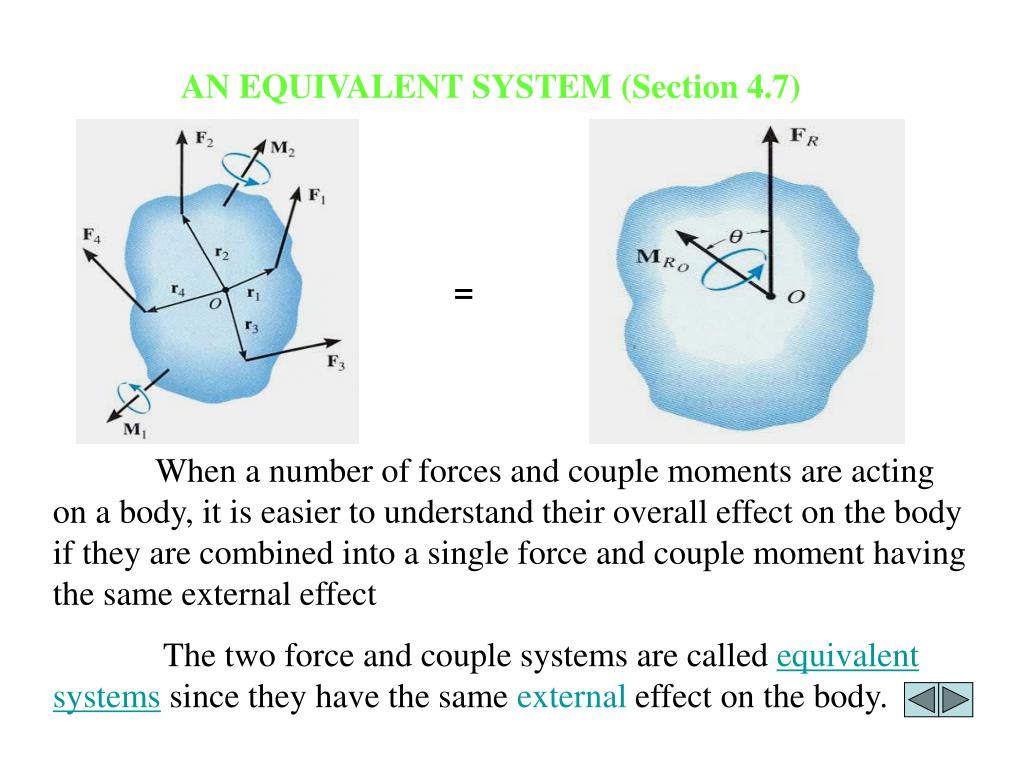 AN EQUIVALENT SYSTEM (Section 4.7)

$\mathbf{F}_2$ $\mathbf{M}_2$ $\mathbf{F}_1$ $\mathbf{F}_4$ $\mathbf{r}_2$ $\mathbf{r}_4$ $O$ $\mathbf{r}_1$ $\mathbf{r}_3$ $\mathbf{F}_3$ $\mathbf{M}_1$

=

$\mathbf{F}_R$ $\theta$ $\mathbf{M}_{R_O}$ $O$

When a number of forces and couple moments are acting on a body, it is easier to understand their overall effect on the body if they are combined into a single force and couple moment having the same external effect

The two force and couple systems are called equivalent systems since they have the same external effect on the body.